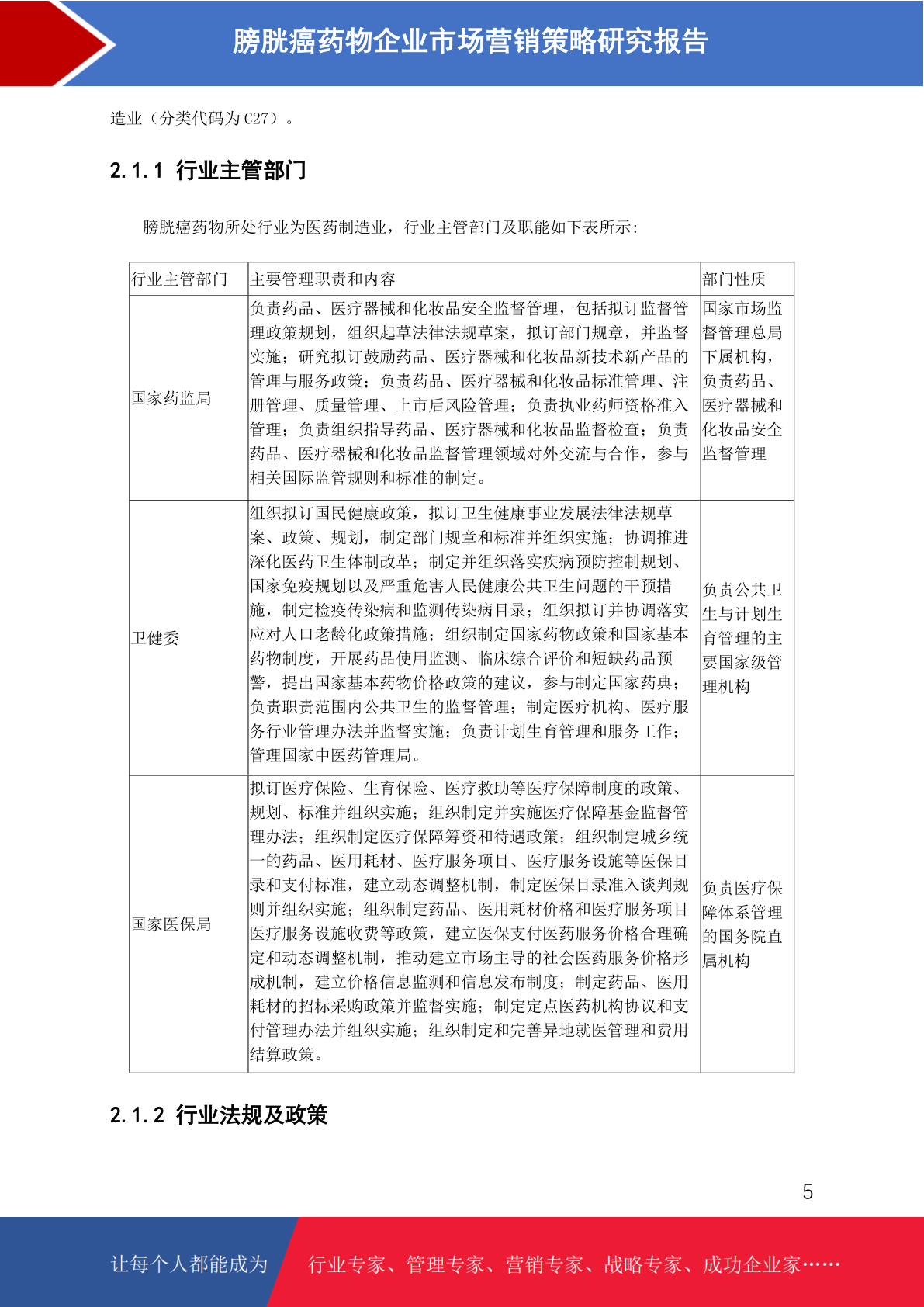 膀胱癌药物企业市场营销策略研究报告

造业（分类代码为 C27）。

2.1.1 行业主管部门

膀胱癌药物所处行业为医药制造业，行业主管部门及职能如下表所示：

| 行业主管部门 | 主要管理职责和内容 | 部门性质 |
|---|---|---|
| 国家药监局 | 负责药品、医疗器械和化妆品安全监督管理，包括拟订监督管理政策规划，组织起草法律法规草案，拟订部门规章，并监督实施；研究拟订鼓励药品、医疗器械和化妆品新技术新产品的管理与服务政策；负责药品、医疗器械和化妆品标准管理、注册管理、质量管理、上市后风险管理；负责执业药师资格准入管理；负责组织指导药品、医疗器械和化妆品监督检查；负责药品、医疗器械和化妆品监督管理领域对外交流与合作，参与相关国际监管规则和标准的制定。 | 国家市场监督管理总局下属机构，负责药品、医疗器械和化妆品安全监督管理 |
| 卫健委 | 组织拟订国民健康政策，拟订卫生健康事业发展法律法规草案、政策、规划，制定部门规章和标准并组织实施；协调推进深化医药卫生体制改革；制定并组织落实疾病预防控制规划、国家免疫规划以及严重危害人民健康公共卫生问题的干预措施，制定检疫传染病和监测传染病目录；组织拟订并协调落实应对人口老龄化政策措施；组织制定国家药物政策和国家基本药物制度，开展药品使用监测、临床综合评价和短缺药品预警，提出国家基本药物价格政策的建议，参与制定国家药典；负责职责范围内公共卫生的监督管理；制定医疗机构、医疗服务行业管理办法并监督实施；负责计划生育管理和服务工作；管理国家中医药管理局。 | 负责公共卫生与计划生育管理的主要国家级管理机构 |
| 国家医保局 | 拟订医疗保险、生育保险、医疗救助等医疗保障制度的政策、规划、标准并组织实施；组织制定并实施医疗保障基金监督管理办法；组织制定医疗保障筹资和待遇政策；组织制定城乡统一的药品、医用耗材、医疗服务项目、医疗服务设施等医保目录和支付标准，建立动态调整机制，制定医保目录准入谈判规则并组织实施；组织制定药品、医用耗材价格和医疗服务项目医疗服务设施收费等政策，建立医保支付医药服务价格合理确定和动态调整机制，推动建立市场主导的社会医药服务价格形成机制，建立价格信息监测和信息发布制度；制定药品、医用耗材的招标采购政策并监督实施；制定定点医药机构协议和支付管理办法并组织实施；组织制定和完善异地就医管理和费用结算政策。 | 负责医疗保障体系管理的国务院直属机构 |

2.1.2 行业法规及政策

5

让每个人都能成为 行业专家、管理专家、营销专家、战略专家、成功企业家……